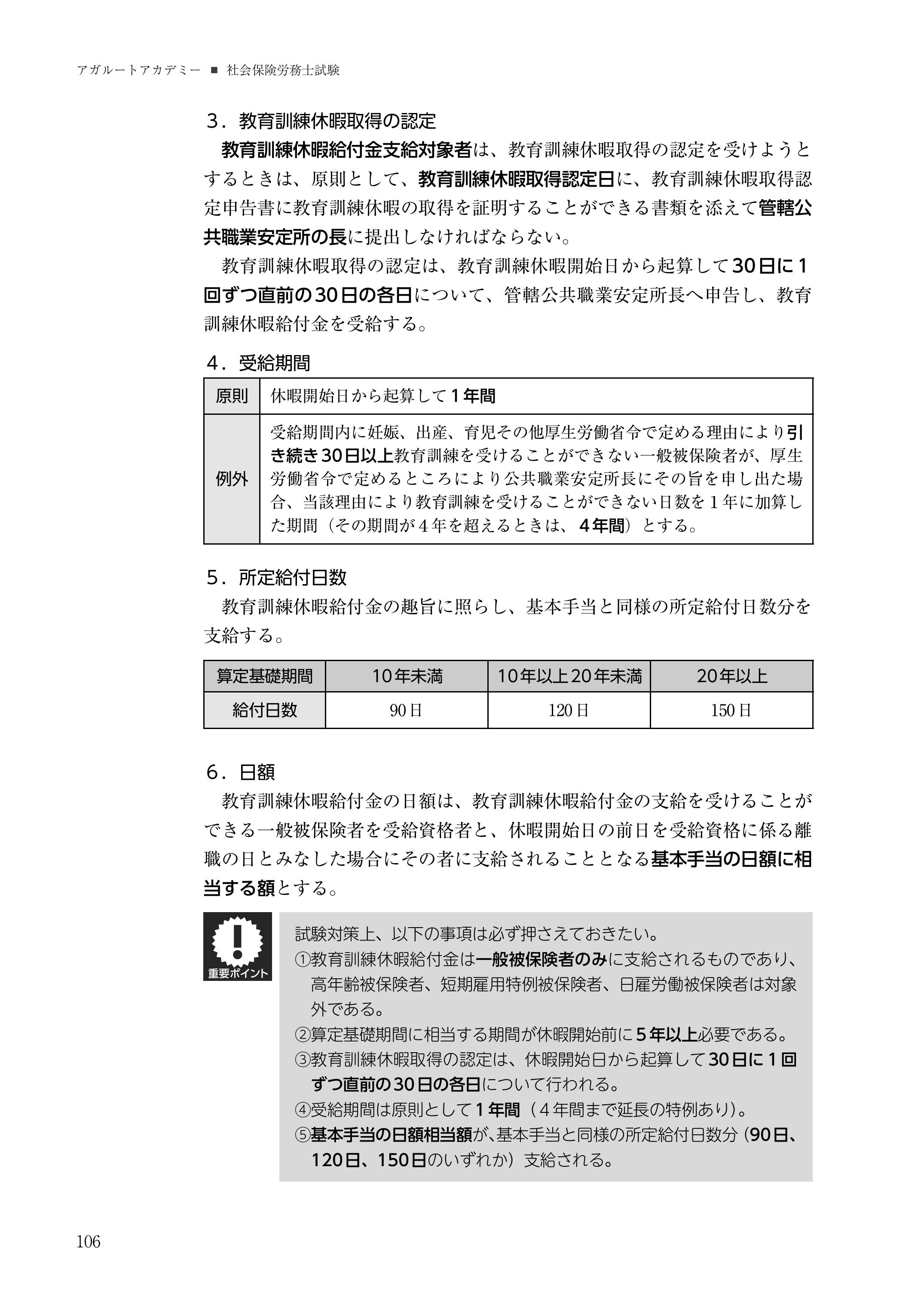 アガルートアカデミー ■ 社会保険労務士試験

３．教育訓練休暇取得の認定

教育訓練休暇給付金支給対象者は、教育訓練休暇取得の認定を受けようとするときは、原則として、教育訓練休暇取得認定日に、教育訓練休暇取得認定申告書に教育訓練休暇の取得を証明することができる書類を添えて管轄公共職業安定所の長に提出しなければならない。

教育訓練休暇取得の認定は、教育訓練休暇開始日から起算して30日に１回ずつ直前の30日の各日について、管轄公共職業安定所長へ申告し、教育訓練休暇給付金を受給する。

４．受給期間

| 原則 | 休暇開始日から起算して１年間 |
|---|---|
| 例外 | 受給期間内に妊娠、出産、育児その他厚生労働省令で定める理由により引き続き30日以上教育訓練を受けることができない一般被保険者が、厚生労働省令で定めるところにより公共職業安定所長にその旨を申し出た場合、当該理由により教育訓練を受けることができない日数を１年に加算した期間（その期間が４年を超えるときは、４年間）とする。 |

５．所定給付日数

教育訓練休暇給付金の趣旨に照らし、基本手当と同様の所定給付日数分を支給する。

| 算定基礎期間 | 10年未満 | 10年以上20年未満 | 20年以上 |
|---|---|---|---|
| 給付日数 | 90日 | 120日 | 150日 |

６．日額

教育訓練休暇給付金の日額は、教育訓練休暇給付金の支給を受けることができる一般被保険者を受給資格者と、休暇開始日の前日を受給資格に係る離職の日とみなした場合にその者に支給されることとなる基本手当の日額に相当する額とする。

重要ポイント

試験対策上、以下の事項は必ず押さえておきたい。
①教育訓練休暇給付金は一般被保険者のみに支給されるものであり、高年齢被保険者、短期雇用特例被保険者、日雇労働被保険者は対象外である。
②算定基礎期間に相当する期間が休暇開始前に５年以上必要である。
③教育訓練休暇取得の認定は、休暇開始日から起算して30日に１回ずつ直前の30日の各日について行われる。
④受給期間は原則として１年間（４年間まで延長の特例あり）。
⑤基本手当の日額相当額が、基本手当と同様の所定給付日数分（90日、120日、150日のいずれか）支給される。

106